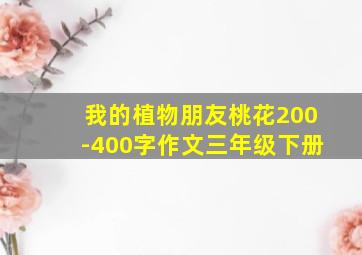 我的植物朋友桃花200-400字作文三年级下册